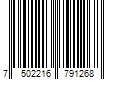 7 502216 791268